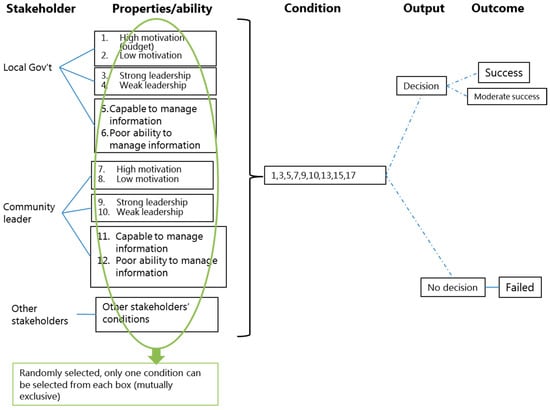 Stakeholder Properties/ability Condition Output Outcome

Local Gov't

1. High motivation (budget)
2. Low motivation

3. Strong leadership
4. Weak leadership

5. Capable to manage information
6. Poor ability to manage information

Community leader

7. High motivation
8. Low motivation

9. Strong leadership
10. Weak leadership

11. Capable to manage information
12. Poor ability to manage information

Other stakeholders

Other stakeholders' conditions

Randomly selected, only one condition can be selected from each box (mutually exclusive)

1,3,5,7,9,10,13,15,17

Decision

Success

Moderate success

No decision

Failed